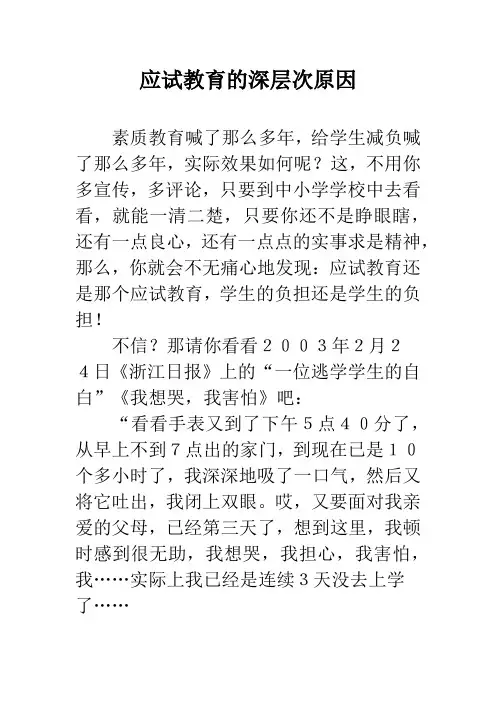 应试教育的深层次原因

素质教育喊了那么多年，给学生减负喊了那么多年，实际效果如何呢？这，不用你多宣传，多评论，只要到中小学学校中去看看，就能一清二楚，只要你还不是睁眼瞎，还有一点良心，还有一点点的实事求是精神，那么，你就会不无痛心地发现：应试教育还是那个应试教育，学生的负担还是学生的负担！

不信？那请你看看２００３年2月２４日《浙江日报》上的“一位逃学学生的自白”《我想哭，我害怕》吧：

“看看手表又到了下午５点４０分了，从早上不到7点出的家门，到现在已是１０个多小时了，我深深地吸了一口气，然后又将它吐出，我闭上双眼。哎，又要面对我亲爱的父母，已经第三天了，想到这里，我顿时感到很无助，我想哭，我担心，我害怕，我……实际上我已经是连续3天没去上学了……